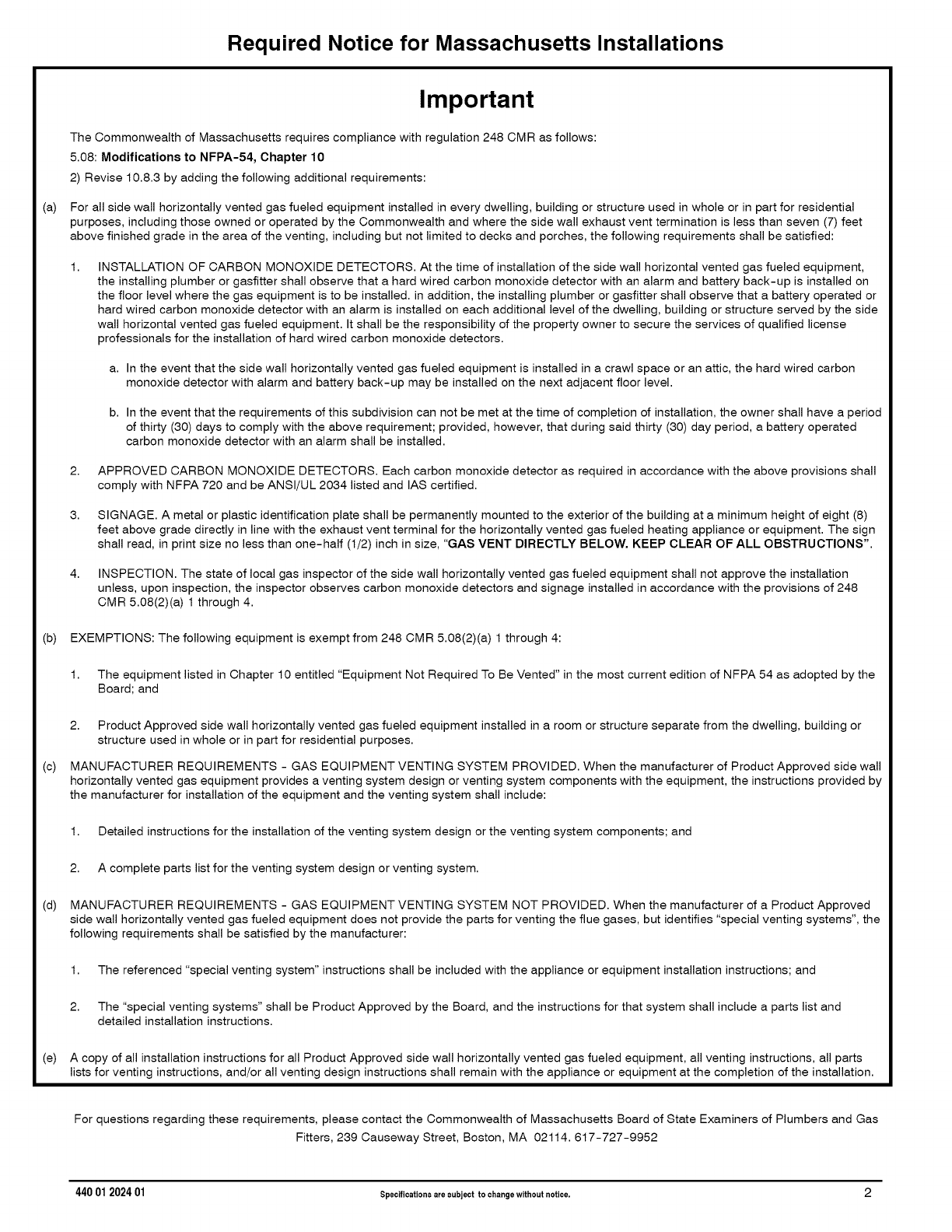 Required Notice for Massachusetts Installations

Important

The Commonwealth of Massachusetts requires compliance with regulation 248 CMR as follows:

5.08: Modifications to NFPA-54, Chapter 10

2) Revise 10.8.3 by adding the following additional requirements:

(a) For all side wall horizontally vented gas fueled equipment installed in every dwelling, building or structure used in whole or in part for residential purposes, including those owned or operated by the Commonwealth and where the side wall exhaust vent termination is less than seven (7) feet above finished grade in the area of the venting, including but not limited to decks and porches, the following requirements shall be satisfied:

1. INSTALLATION OF CARBON MONOXIDE DETECTORS. At the time of installation of the side wall horizontal vented gas fueled equipment, the installing plumber or gasfitter shall observe that a hard wired carbon monoxide detector with an alarm and battery back-up is installed on the floor level where the gas equipment is to be installed. in addition, the installing plumber or gasfitter shall observe that a battery operated or hard wired carbon monoxide detector with an alarm is installed on each additional level of the dwelling, building or structure served by the side wall horizontal vented gas fueled equipment. It shall be the responsibility of the property owner to secure the services of qualified license professionals for the installation of hard wired carbon monoxide detectors.

a. In the event that the side wall horizontally vented gas fueled equipment is installed in a crawl space or an attic, the hard wired carbon monoxide detector with alarm and battery back-up may be installed on the next adjacent floor level.

b. In the event that the requirements of this subdivision can not be met at the time of completion of installation, the owner shall have a period of thirty (30) days to comply with the above requirement; provided, however, that during said thirty (30) day period, a battery operated carbon monoxide detector with an alarm shall be installed.

2. APPROVED CARBON MONOXIDE DETECTORS. Each carbon monoxide detector as required in accordance with the above provisions shall comply with NFPA 720 and be ANSI/UL 2034 listed and IAS certified.

3. SIGNAGE. A metal or plastic identification plate shall be permanently mounted to the exterior of the building at a minimum height of eight (8) feet above grade directly in line with the exhaust vent terminal for the horizontally vented gas fueled heating appliance or equipment. The sign shall read, in print size no less than one-half (1/2) inch in size, "GAS VENT DIRECTLY BELOW. KEEP CLEAR OF ALL OBSTRUCTIONS".

4. INSPECTION. The state of local gas inspector of the side wall horizontally vented gas fueled equipment shall not approve the installation unless, upon inspection, the inspector observes carbon monoxide detectors and signage installed in accordance with the provisions of 248 CMR 5.08(2)(a) 1 through 4.

(b) EXEMPTIONS: The following equipment is exempt from 248 CMR 5.08(2)(a) 1 through 4:

1. The equipment listed in Chapter 10 entitled "Equipment Not Required To Be Vented" in the most current edition of NFPA 54 as adopted by the Board; and

2. Product Approved side wall horizontally vented gas fueled equipment installed in a room or structure separate from the dwelling, building or structure used in whole or in part for residential purposes.

(c) MANUFACTURER REQUIREMENTS - GAS EQUIPMENT VENTING SYSTEM PROVIDED. When the manufacturer of Product Approved side wall horizontally vented gas equipment provides a venting system design or venting system components with the equipment, the instructions provided by the manufacturer for installation of the equipment and the venting system shall include:

1. Detailed instructions for the installation of the venting system design or the venting system components; and

2. A complete parts list for the venting system design or venting system.

(d) MANUFACTURER REQUIREMENTS - GAS EQUIPMENT VENTING SYSTEM NOT PROVIDED. When the manufacturer of a Product Approved side wall horizontally vented gas fueled equipment does not provide the parts for venting the flue gases, but identifies "special venting systems", the following requirements shall be satisfied by the manufacturer:

1. The referenced "special venting system" instructions shall be included with the appliance or equipment installation instructions; and

2. The "special venting systems" shall be Product Approved by the Board, and the instructions for that system shall include a parts list and detailed installation instructions.

(e) A copy of all installation instructions for all Product Approved side wall horizontally vented gas fueled equipment, all venting instructions, all parts lists for venting instructions, and/or all venting design instructions shall remain with the appliance or equipment at the completion of the installation.

For questions regarding these requirements, please contact the Commonwealth of Massachusetts Board of State Examiners of Plumbers and Gas Fitters, 239 Causeway Street, Boston, MA 02114. 617-727-9952

440 01 2024 01 Specifications are subject to change without notice. 2